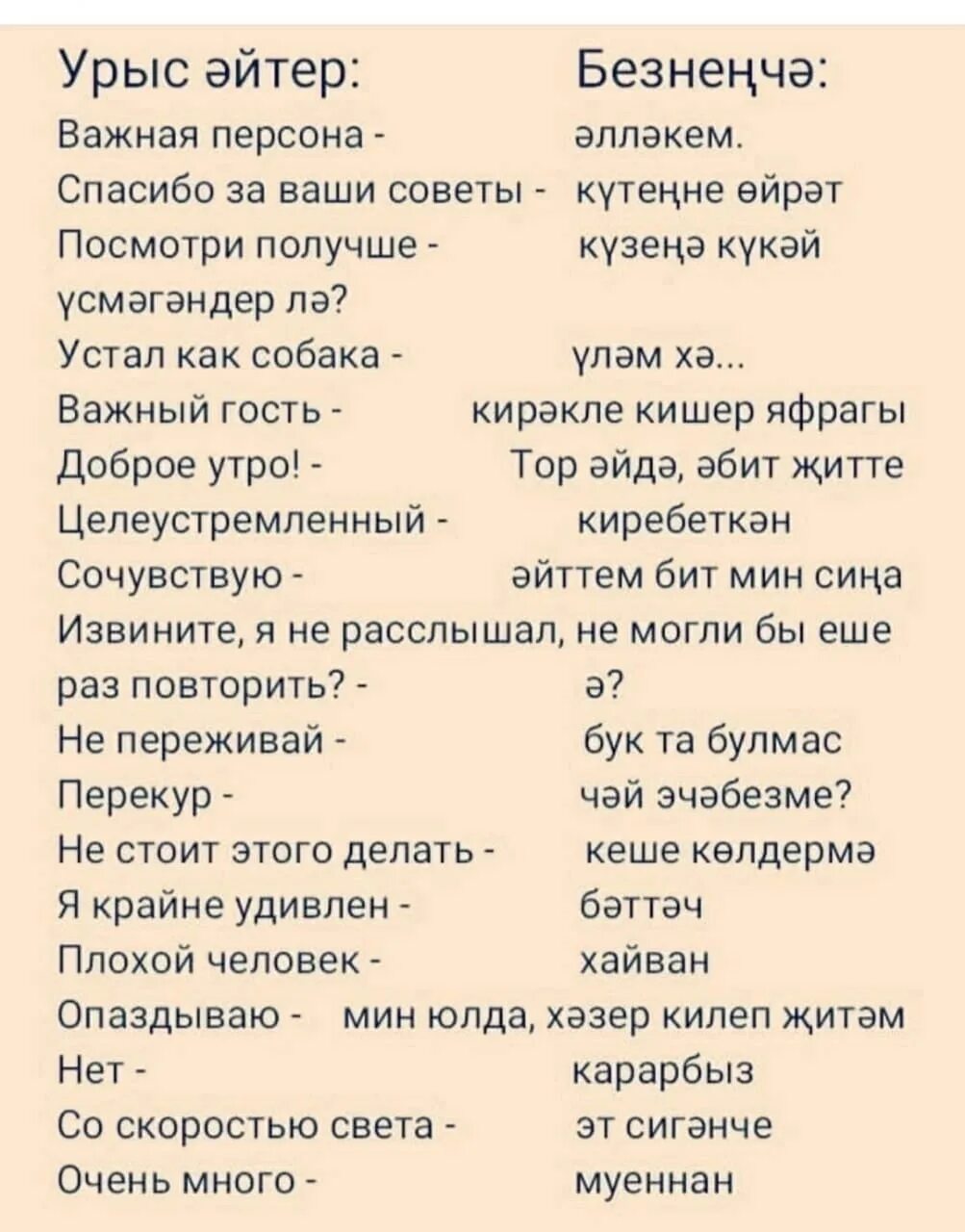 Урыс әйтер: Безнеңчә:

Важная персона - әлләкем.
Спасибо за ваши советы - күтеңне өйрәт
Посмотри получше - күзеңә күкәй
үсмәгәндер лә?
Устал как собака - үләм хә...
Важный гость - кирәкле кишер яфрагы
Доброе утро! - Тор әйдә, әбит җитте
Целеустремленный - киребеткән
Сочувствую - әйттем бит мин сиңа
Извините, я не расслышал, не могли бы еше раз повторить? - ә?
Не переживай - бук та булмас
Перекур - чәй эчәбезме?
Не стоит этого делать - кеше көлдермә
Я крайне удивлен - бәттәч
Плохой человек - хайван
Опаздываю - мин юлда, хәзер килеп җитәм
Нет - карарбыз
Со скоростью света - эт сигәнче
Очень много - муеннан